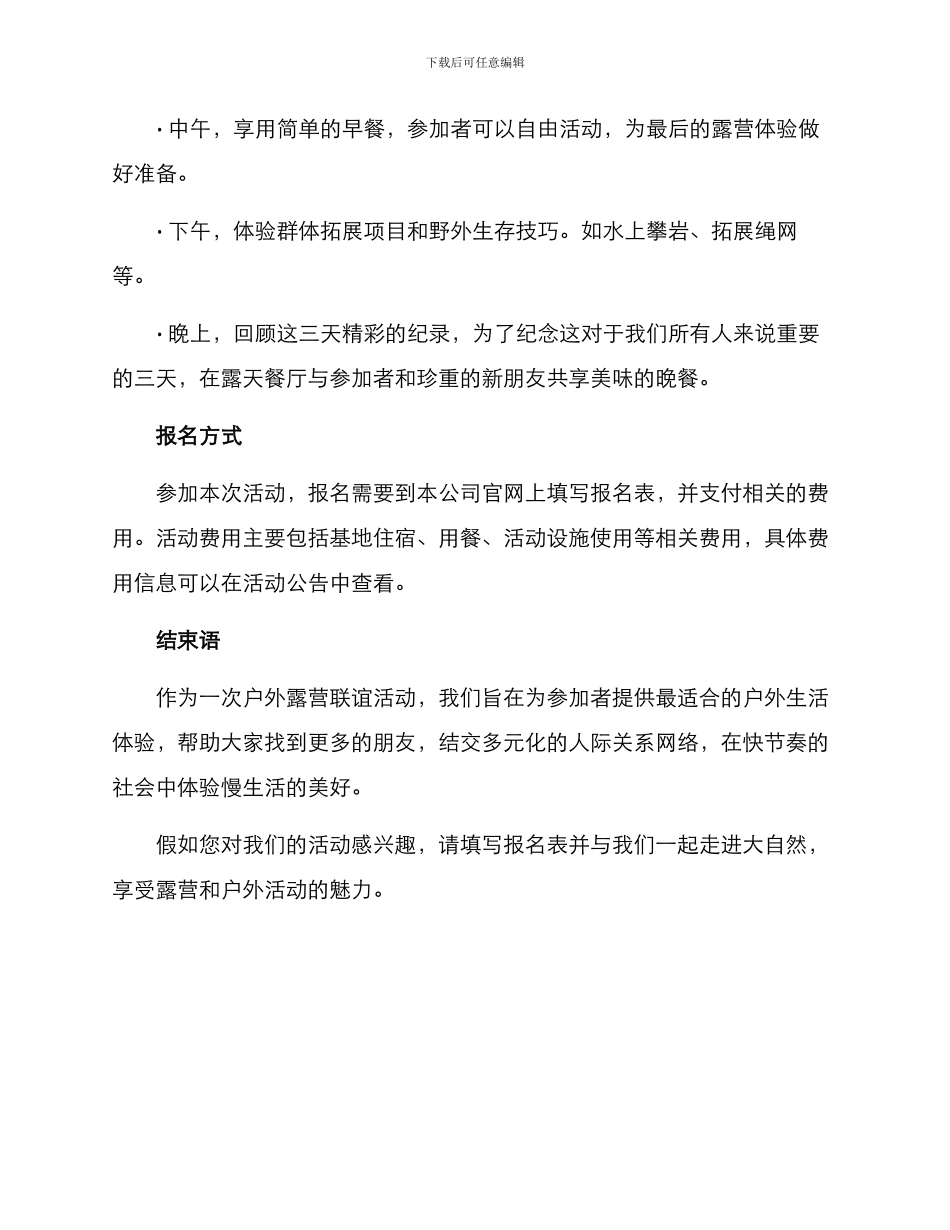 下载后可任意编辑

· 中午，享用简单的早餐，参加者可以自由活动，为最后的露营体验做好准备。

· 下午，体验群体拓展项目和野外生存技巧。如水上攀岩、拓展绳网等。

· 晚上，回顾这三天精彩的纪录，为了纪念这对于我们所有人来说重要的三天，在露天餐厅与参加者和珍重的新朋友共享美味的晚餐。

报名方式

参加本次活动，报名需要到本公司官网上填写报名表，并支付相关的费用。活动费用主要包括基地住宿、用餐、活动设施使用等相关费用，具体费用信息可以在活动公告中查看。

结束语

作为一次户外露营联谊活动，我们旨在为参加者提供最适合的户外生活体验，帮助大家找到更多的朋友，结交多元化的人际关系网络，在快节奏的社会中体验慢生活的美好。

假如您对我们的活动感兴趣，请填写报名表并与我们一起走进大自然，享受露营和户外活动的魅力。